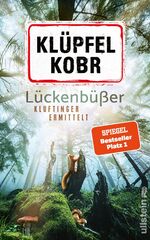 KLÜPFEL
KOBR

Lückenbüßer

KLUFTINGER ERMITTELT

SPIEGEL
Bestseller
Platz 1

ullstein